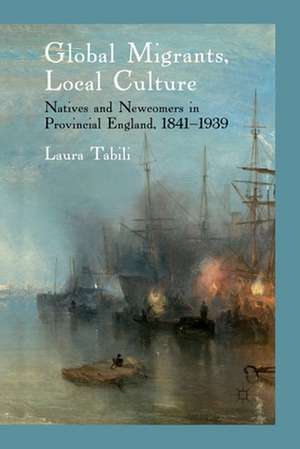 Global Migrants, Local Culture

Natives and Newcomers in Provincial England, 1841–1939

Laura Tabili